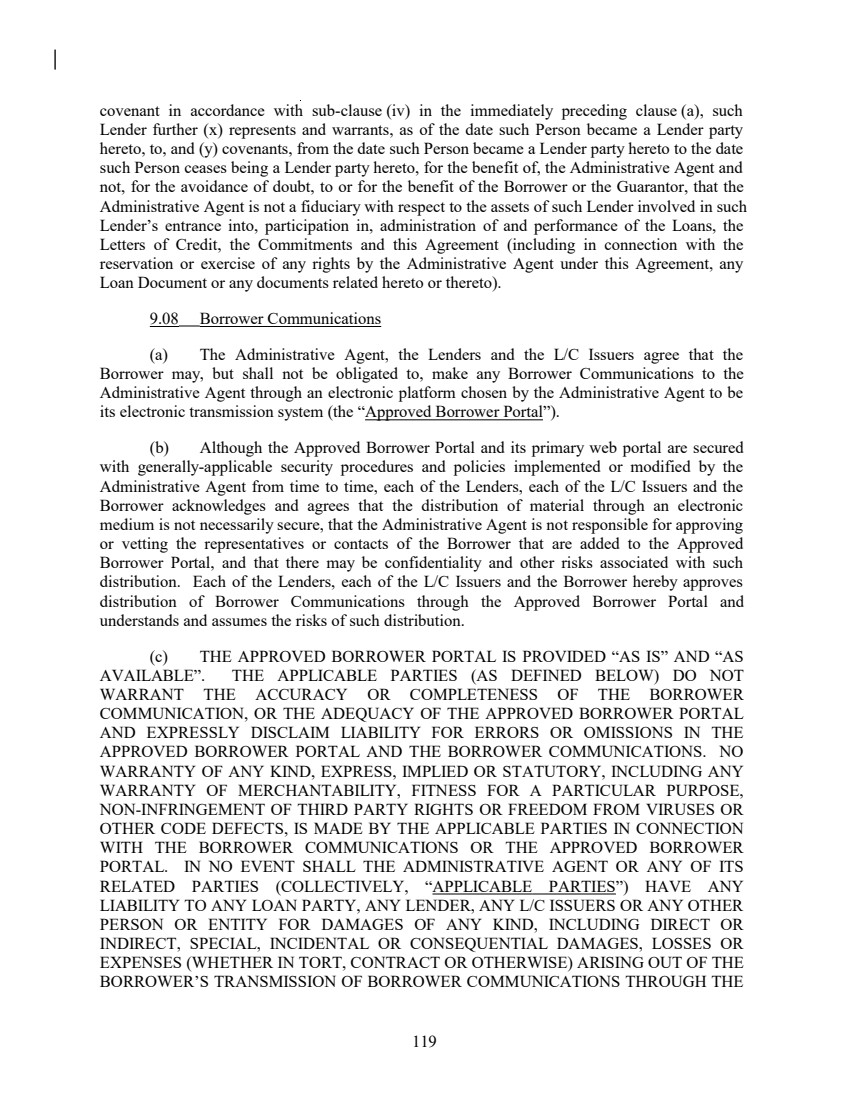 covenant in accordance with sub-clause (iv) in the immediately preceding clause (a), such Lender further (x) represents and warrants, as of the date such Person became a Lender party hereto, to, and (y) covenants, from the date such Person became a Lender party hereto to the date such Person ceases being a Lender party hereto, for the benefit of, the Administrative Agent and not, for the avoidance of doubt, to or for the benefit of the Borrower or the Guarantor, that the Administrative Agent is not a fiduciary with respect to the assets of such Lender involved in such Lender's entrance into, participation in, administration of and performance of the Loans, the Letters of Credit, the Commitments and this Agreement (including in connection with the reservation or exercise of any rights by the Administrative Agent under this Agreement, any Loan Document or any documents related hereto or thereto).

9.08 Borrower Communications

(a) The Administrative Agent, the Lenders and the L/C Issuers agree that the Borrower may, but shall not be obligated to, make any Borrower Communications to the Administrative Agent through an electronic platform chosen by the Administrative Agent to be its electronic transmission system (the "Approved Borrower Portal").

(b) Although the Approved Borrower Portal and its primary web portal are secured with generally-applicable security procedures and policies implemented or modified by the Administrative Agent from time to time, each of the Lenders, each of the L/C Issuers and the Borrower acknowledges and agrees that the distribution of material through an electronic medium is not necessarily secure, that the Administrative Agent is not responsible for approving or vetting the representatives or contacts of the Borrower that are added to the Approved Borrower Portal, and that there may be confidentiality and other risks associated with such distribution. Each of the Lenders, each of the L/C Issuers and the Borrower hereby approves distribution of Borrower Communications through the Approved Borrower Portal and understands and assumes the risks of such distribution.

(c) THE APPROVED BORROWER PORTAL IS PROVIDED "AS IS" AND "AS AVAILABLE". THE APPLICABLE PARTIES (AS DEFINED BELOW) DO NOT WARRANT THE ACCURACY OR COMPLETENESS OF THE BORROWER COMMUNICATION, OR THE ADEQUACY OF THE APPROVED BORROWER PORTAL AND EXPRESSLY DISCLAIM LIABILITY FOR ERRORS OR OMISSIONS IN THE APPROVED BORROWER PORTAL AND THE BORROWER COMMUNICATIONS. NO WARRANTY OF ANY KIND, EXPRESS, IMPLIED OR STATUTORY, INCLUDING ANY WARRANTY OF MERCHANTABILITY, FITNESS FOR A PARTICULAR PURPOSE, NON-INFRINGEMENT OF THIRD PARTY RIGHTS OR FREEDOM FROM VIRUSES OR OTHER CODE DEFECTS, IS MADE BY THE APPLICABLE PARTIES IN CONNECTION WITH THE BORROWER COMMUNICATIONS OR THE APPROVED BORROWER PORTAL. IN NO EVENT SHALL THE ADMINISTRATIVE AGENT OR ANY OF ITS RELATED PARTIES (COLLECTIVELY, "APPLICABLE PARTIES") HAVE ANY LIABILITY TO ANY LOAN PARTY, ANY LENDER, ANY L/C ISSUERS OR ANY OTHER PERSON OR ENTITY FOR DAMAGES OF ANY KIND, INCLUDING DIRECT OR INDIRECT, SPECIAL, INCIDENTAL OR CONSEQUENTIAL DAMAGES, LOSSES OR EXPENSES (WHETHER IN TORT, CONTRACT OR OTHERWISE) ARISING OUT OF THE BORROWER'S TRANSMISSION OF BORROWER COMMUNICATIONS THROUGH THE

119